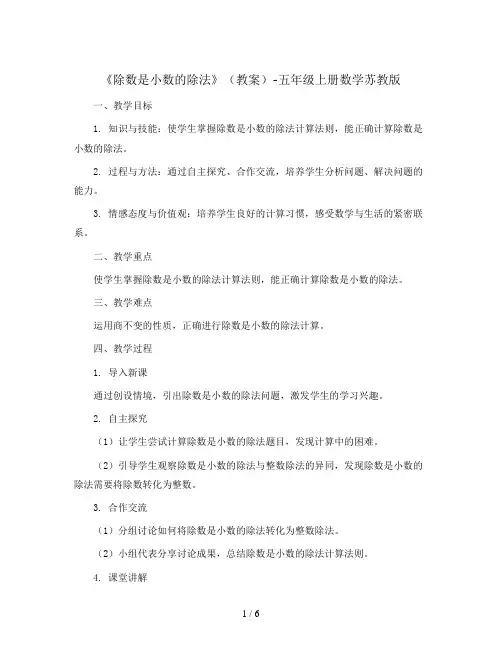 《除数是小数的除法》（教案）-五年级上册数学苏教版

一、教学目标

1. 知识与技能：使学生掌握除数是小数的除法计算法则，能正确计算除数是小数的除法。

2. 过程与方法：通过自主探究、合作交流，培养学生分析问题、解决问题的能力。

3. 情感态度与价值观：培养学生良好的计算习惯，感受数学与生活的紧密联系。

二、教学重点

使学生掌握除数是小数的除法计算法则，能正确计算除数是小数的除法。

三、教学难点

运用商不变的性质，正确进行除数是小数的除法计算。

四、教学过程

1. 导入新课

通过创设情境，引出除数是小数的除法问题，激发学生的学习兴趣。

2. 自主探究

（1）让学生尝试计算除数是小数的除法题目，发现计算中的困难。

（2）引导学生观察除数是小数的除法与整数除法的异同，发现除数是小数的除法需要将除数转化为整数。

3. 合作交流

（1）分组讨论如何将除数是小数的除法转化为整数除法。

（2）小组代表分享讨论成果，总结除数是小数的除法计算法则。

4. 课堂讲解

1 / 6